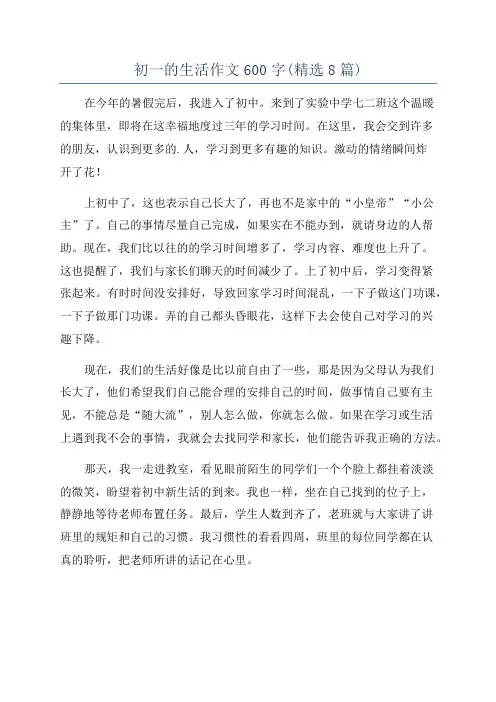 初一的生活作文600字(精选8篇)

在今年的暑假完后，我进入了初中。来到了实验中学七二班这个温暖的集体里，即将在这幸福地度过三年的学习时间。在这里，我会交到许多的朋友，认识到更多的.人，学习到更多有趣的知识。激动的情绪瞬间炸开了花！

上初中了，这也表示自己长大了，再也不是家中的“小皇帝”“小公主”了。自己的事情尽量自己完成，如果实在不能办到，就请身边的人帮助。现在，我们比以往的的学习时间增多了，学习内容、难度也上升了。这也提醒了，我们与家长们聊天的时间减少了。上了初中后，学习变得紧张起来。有时时间没安排好，导致回家学习时间混乱，一下子做这门功课，一下子做那门功课。弄的自己都头昏眼花，这样下去会使自己对学习的兴趣下降。

现在，我们的生活好像是比以前自由了一些，那是因为父母认为我们长大了，他们希望我们自己能合理的安排自己的时间，做事情自己要有主见，不能总是“随大流”，别人怎么做，你就怎么做。如果在学习或生活上遇到我不会的事情，我就会去找同学和家长，他们能告诉我正确的方法。

那天，我一走进教室，看见眼前陌生的同学们一个个脸上都挂着淡淡的微笑，盼望着初中新生活的到来。我也一样，坐在自己找到的位子上，静静地等待老师布置任务。最后，学生人数到齐了，老班就与大家讲了讲班里的规矩和自己的习惯。我习惯性的看看四周，班里的每位同学都在认真的聆听，把老师所讲的话记在心里。